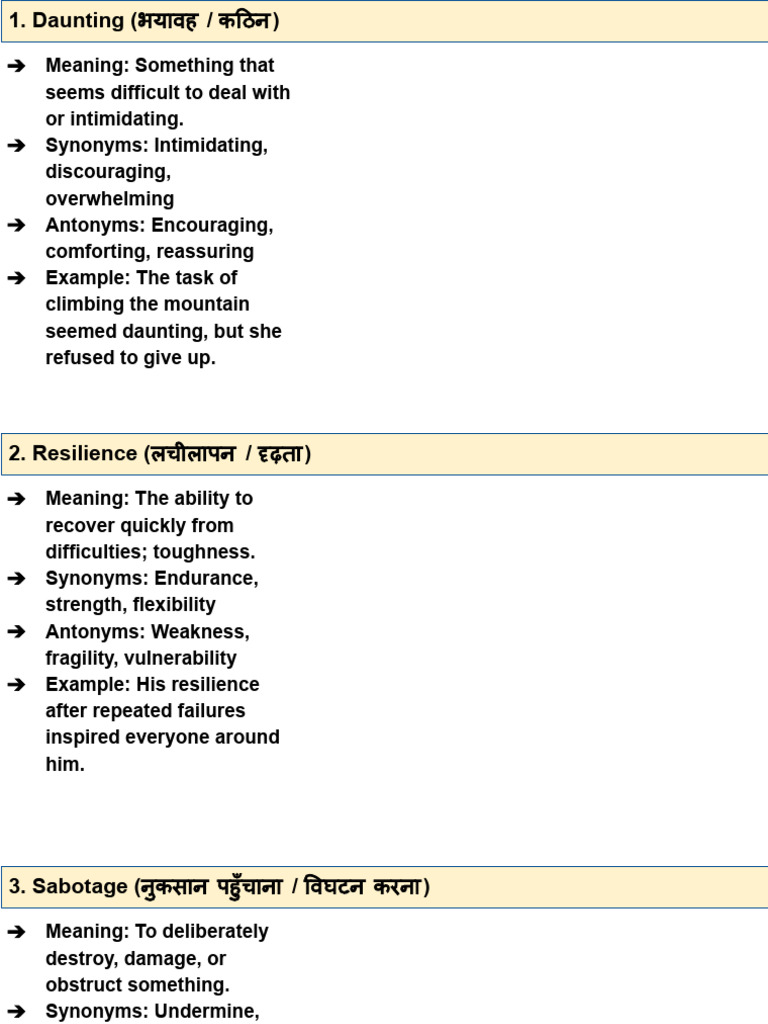 1. Daunting (भयावह / कठिन)

➔ Meaning: Something that seems difficult to deal with or intimidating.
➔ Synonyms: Intimidating, discouraging, overwhelming
➔ Antonyms: Encouraging, comforting, reassuring
➔ Example: The task of climbing the mountain seemed daunting, but she refused to give up.

2. Resilience (लचीलापन / दृढ़ता)

➔ Meaning: The ability to recover quickly from difficulties; toughness.
➔ Synonyms: Endurance, strength, flexibility
➔ Antonyms: Weakness, fragility, vulnerability
➔ Example: His resilience after repeated failures inspired everyone around him.

3. Sabotage (नुकसान पहुँचाना / विघटन करना)

➔ Meaning: To deliberately destroy, damage, or obstruct something.
➔ Synonyms: Undermine,